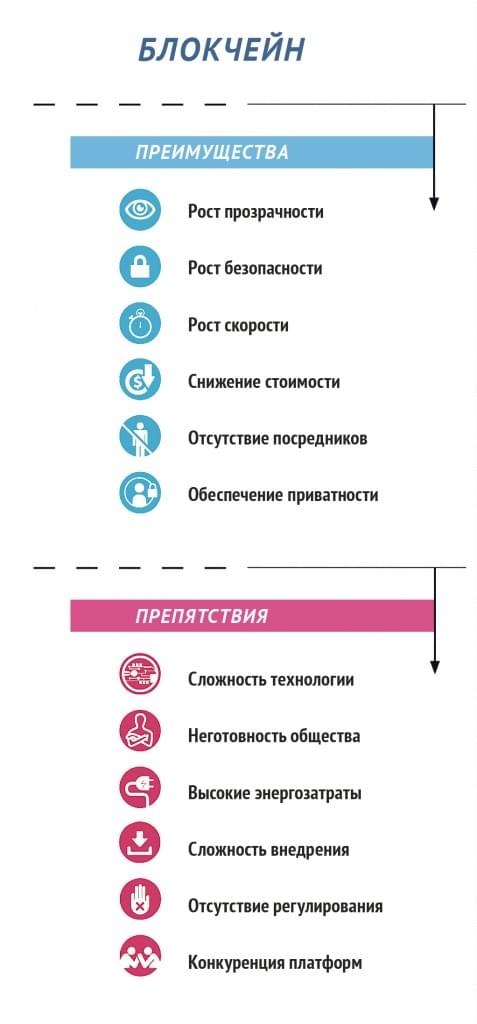 БЛОКЧЕЙН

ПРЕИМУЩЕСТВА

Рост прозрачности

Рост безопасности

Рост скорости

Снижение стоимости

Отсутствие посредников

Обеспечение приватности

ПРЕПЯТСТВИЯ

Сложность технологии

Неготовность общества

Высокие энергозатраты

Сложность внедрения

Отсутствие регулирования

Конкуренция платформ